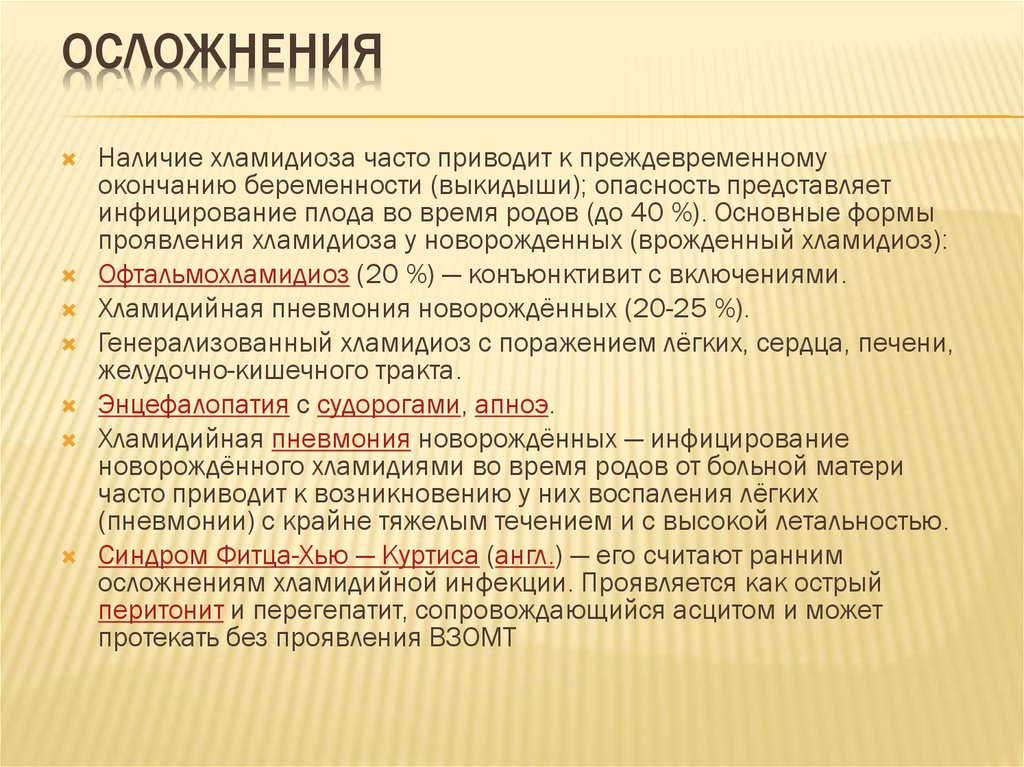 ОСЛОЖНЕНИЯ

Наличие хламидиоза часто приводит к преждевременному окончанию беременности (выкидыши); опасность представляет инфицирование плода во время родов (до 40 %). Основные формы проявления хламидиоза у новорожденных (врожденный хламидиоз):

Офтальмохламидиоз (20 %) — конъюнктивит с включениями.

Хламидийная пневмония новорождённых (20-25 %).

Генерализованный хламидиоз с поражением лёгких, сердца, печени, желудочно-кишечного тракта.

Энцефалопатия с судорогами, апноэ.

Хламидийная пневмония новорождённых — инфицирование новорождённого хламидиями во время родов от больной матери часто приводит к возникновению у них воспаления лёгких (пневмонии) с крайне тяжелым течением и с высокой летальностью.

Синдром Фитца-Хью — Куртиса (англ.) — его считают ранним осложнениям хламидийной инфекции. Проявляется как острый перитонит и перегепатит, сопровождающийся асцитом и может протекать без проявления ВЗОМТ